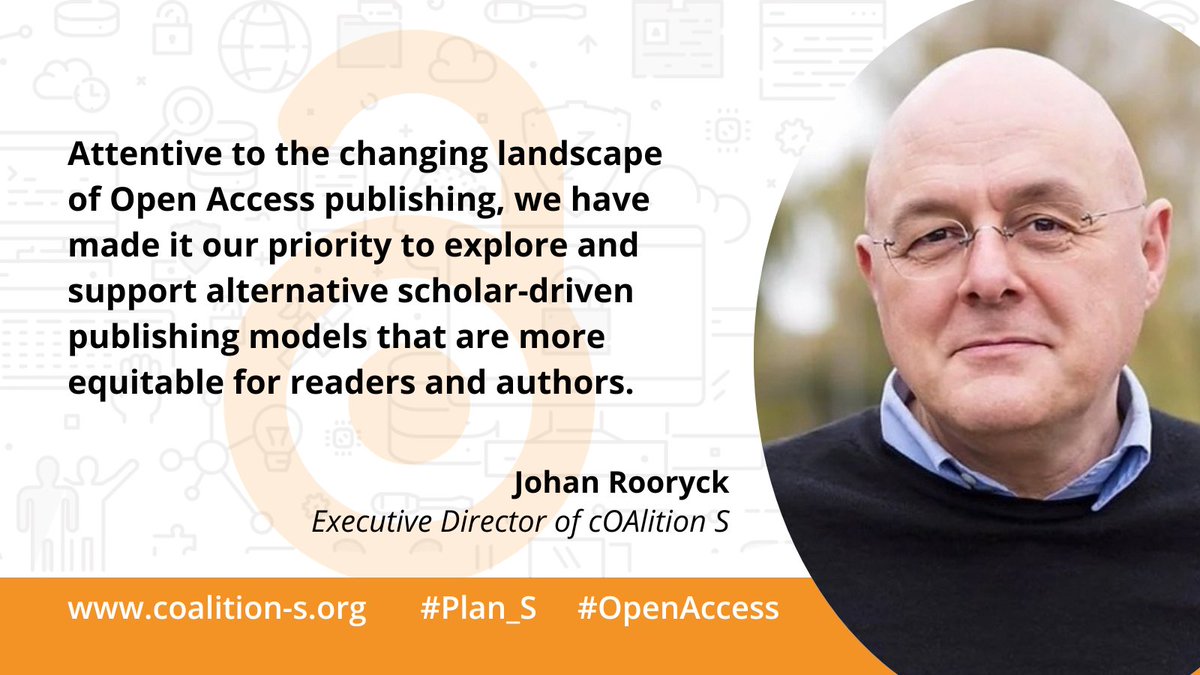 Attentive to the changing landscape of Open Access publishing, we have made it our priority to explore and support alternative scholar-driven publishing models that are more equitable for readers and authors.

Johan Rooryck
Executive Director of cOAlition S

www.coalition-s.org #Plan_S #OpenAccess